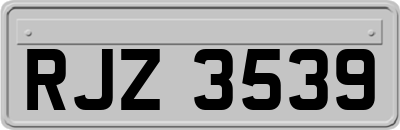 RJZ 3539